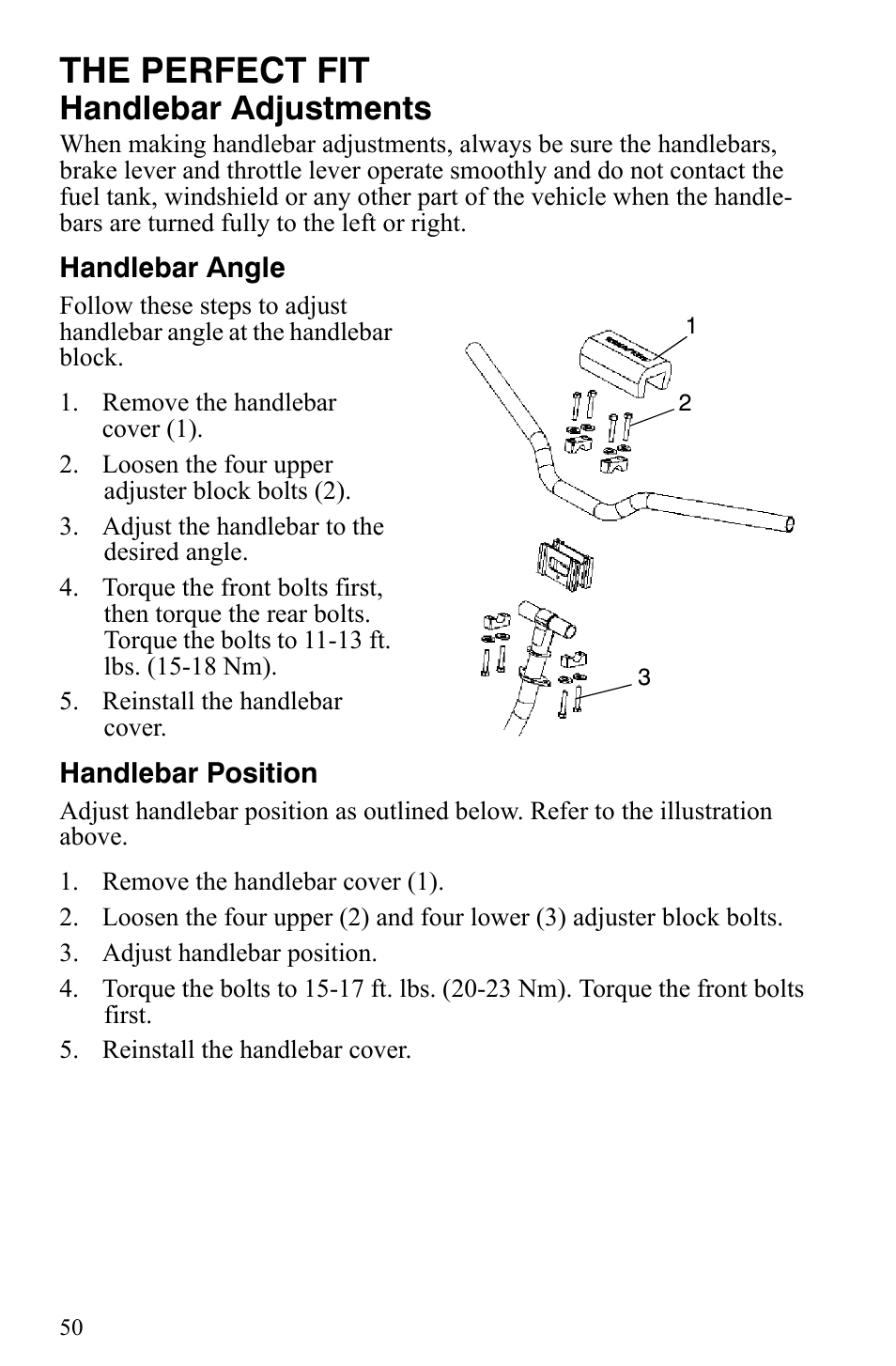 THE PERFECT FIT
Handlebar Adjustments

When making handlebar adjustments, always be sure the handlebars, brake lever and throttle lever operate smoothly and do not contact the fuel tank, windshield or any other part of the vehicle when the handlebars are turned fully to the left or right.

Handlebar Angle

Follow these steps to adjust handlebar angle at the handlebar block.

1. Remove the handlebar cover (1).
2. Loosen the four upper adjuster block bolts (2).
3. Adjust the handlebar to the desired angle.
4. Torque the front bolts first, then torque the rear bolts. Torque the bolts to 11-13 ft. lbs. (15-18 Nm).
5. Reinstall the handlebar cover.

1
2
3

Handlebar Position

Adjust handlebar position as outlined below. Refer to the illustration above.

1. Remove the handlebar cover (1).
2. Loosen the four upper (2) and four lower (3) adjuster block bolts.
3. Adjust handlebar position.
4. Torque the bolts to 15-17 ft. lbs. (20-23 Nm). Torque the front bolts first.
5. Reinstall the handlebar cover.

50